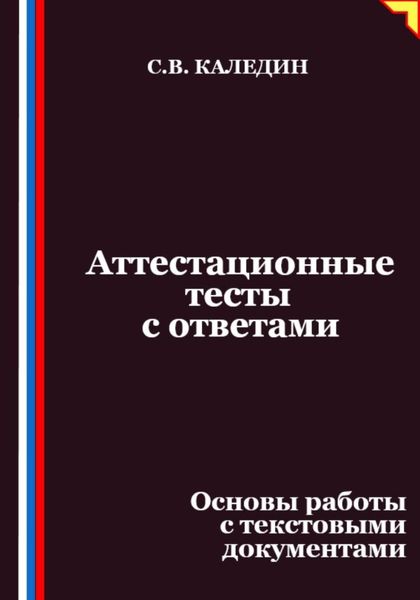 С.В. КАЛЕДИН

Аттестационные тесты с ответами

Основы работы с текстовыми документами